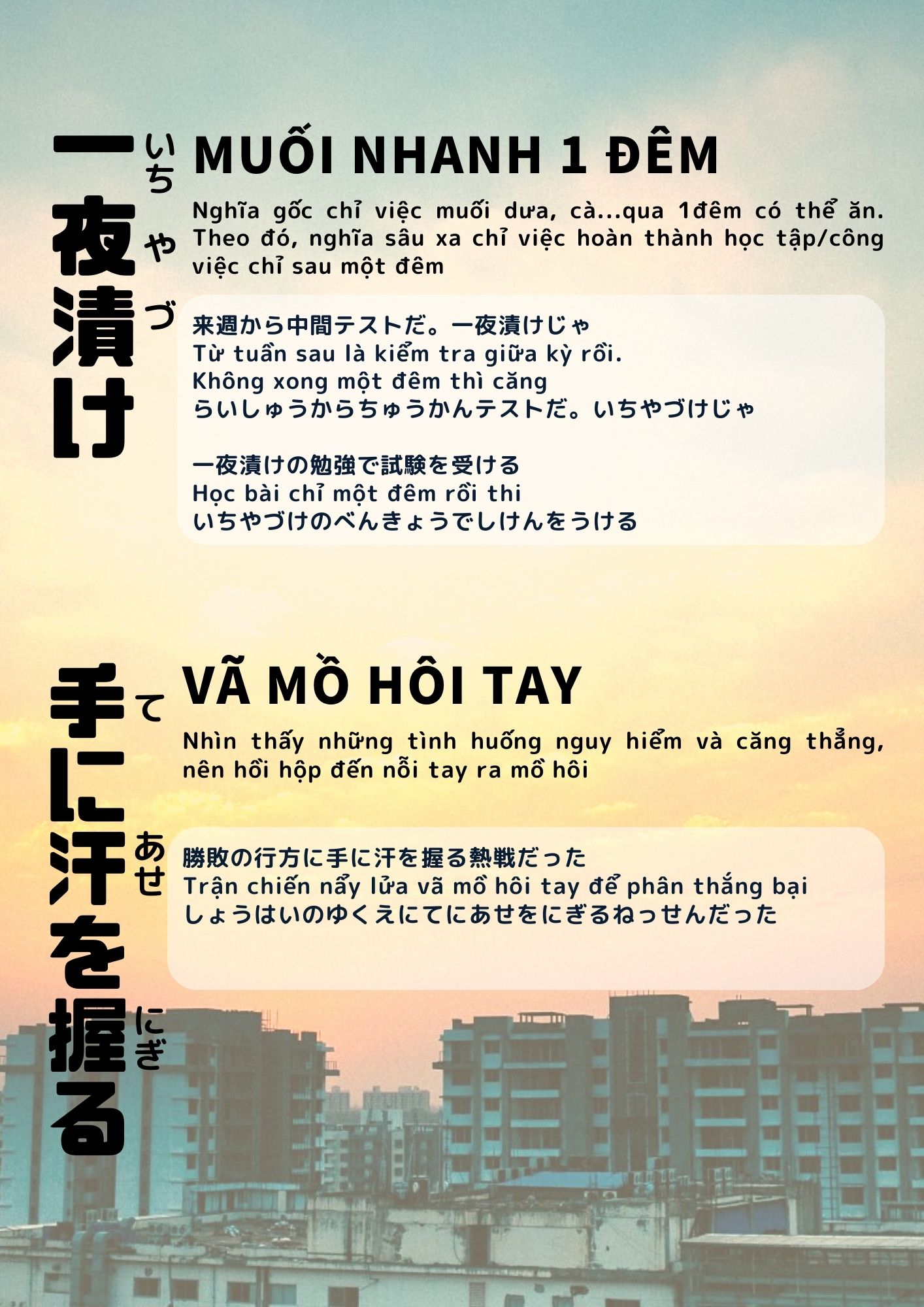 一夜漬け
いちやづ

MUỐI NHANH 1 ĐÊM

Nghĩa gốc chỉ việc muối dưa, cà...qua 1đêm có thể ăn. Theo đó, nghĩa sâu xa chỉ việc hoàn thành học tập/công việc chỉ sau một đêm

来週から中間テストだ。一夜漬けじゃ
Từ tuần sau là kiểm tra giữa kỳ rồi.
Không xong một đêm thì căng
らいしゅうからちゅうかんテストだ。いちやづけじゃ

一夜漬けの勉強で試験を受ける
Học bài chỉ một đêm rồi thi
いちやづけのべんきょうでしけんをうける

手に汗を握る
て あせ にぎ

VÃ MỒ HÔI TAY

Nhìn thấy những tình huống nguy hiểm và căng thẳng, nên hồi hộp đến nỗi tay ra mồ hôi

勝敗の行方に手に汗を握る熱戦だった
Trận chiến nẩy lửa vã mồ hôi tay để phân thắng bại
しょうはいのゆくえにてにあせをにぎるねっせんだった